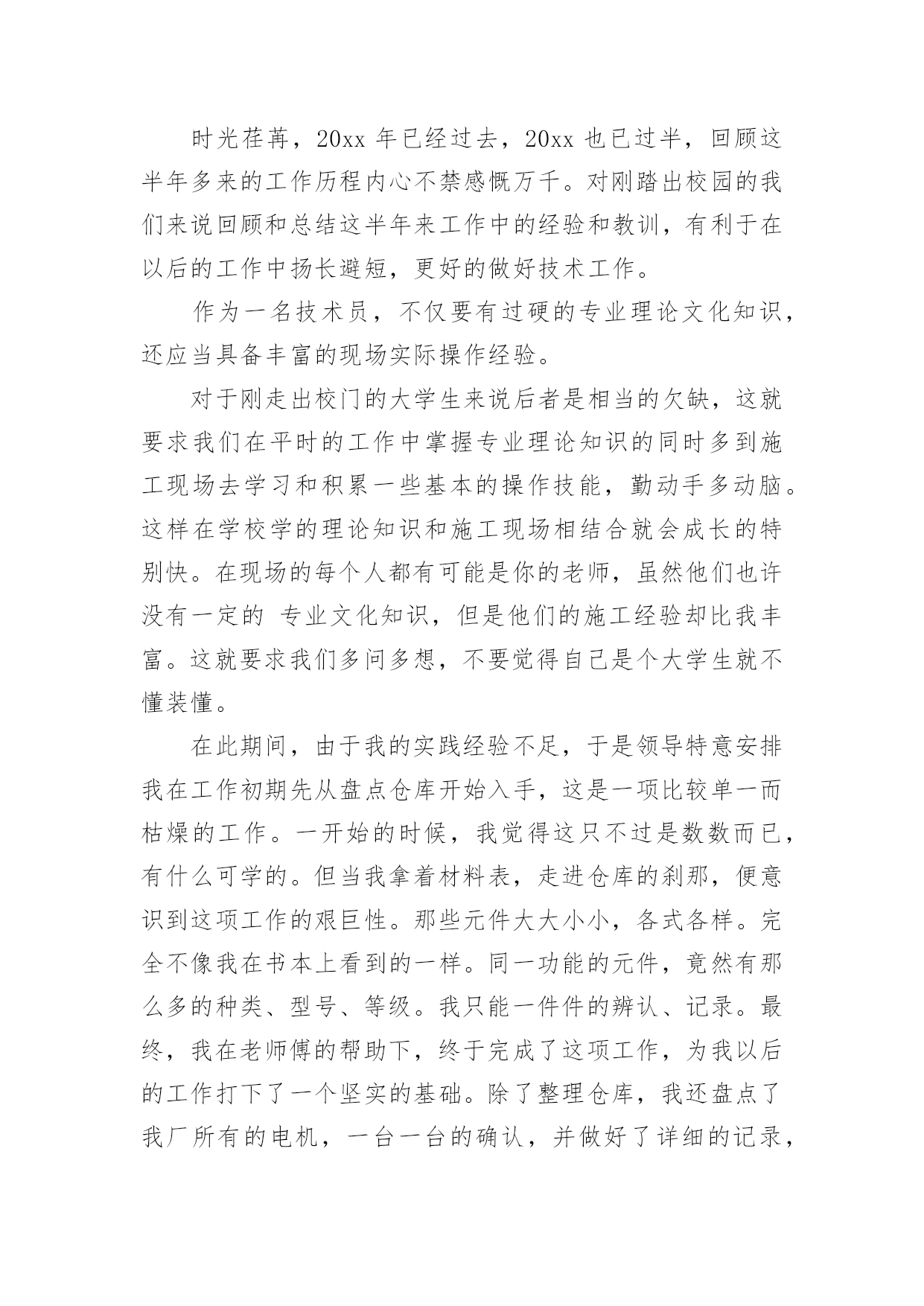 时光荏苒，20xx 年已经过去，20xx 也已过半，回顾这半年多来的工作历程内心不禁感慨万千。对刚踏出校园的我们来说回顾和总结这半年来工作中的经验和教训，有利于在以后的工作中扬长避短，更好的做好技术工作。

作为一名技术员，不仅要有过硬的专业理论文化知识，还应当具备丰富的现场实际操作经验。

对于刚走出校门的大学生来说后者是相当的欠缺，这就要求我们在平时的工作中掌握专业理论知识的同时多到施工现场去学习和积累一些基本的操作技能，勤动手多动脑。这样在学校学的理论知识和施工现场相结合就会成长的特别快。在现场的每个人都有可能是你的老师，虽然他们也许没有一定的 专业文化知识，但是他们的施工经验却比我丰富。这就要求我们多问多想，不要觉得自己是个大学生就不懂装懂。

在此期间，由于我的实践经验不足，于是领导特意安排我在工作初期先从盘点仓库开始入手，这是一项比较单一而枯燥的工作。一开始的时候，我觉得这只不过是数数而已，有什么可学的。但当我拿着材料表，走进仓库的刹那，便意识到这项工作的艰巨性。那些元件大大小小，各式各样。完全不像我在书本上看到的一样。同一功能的元件，竟然有那么多的种类、型号、等级。我只能一件件的辨认、记录。最终，我在老师傅的帮助下，终于完成了这项工作，为我以后的工作打下了一个坚实的基础。除了整理仓库，我还盘点了我厂所有的电机，一台一台的确认，并做好了详细的记录，